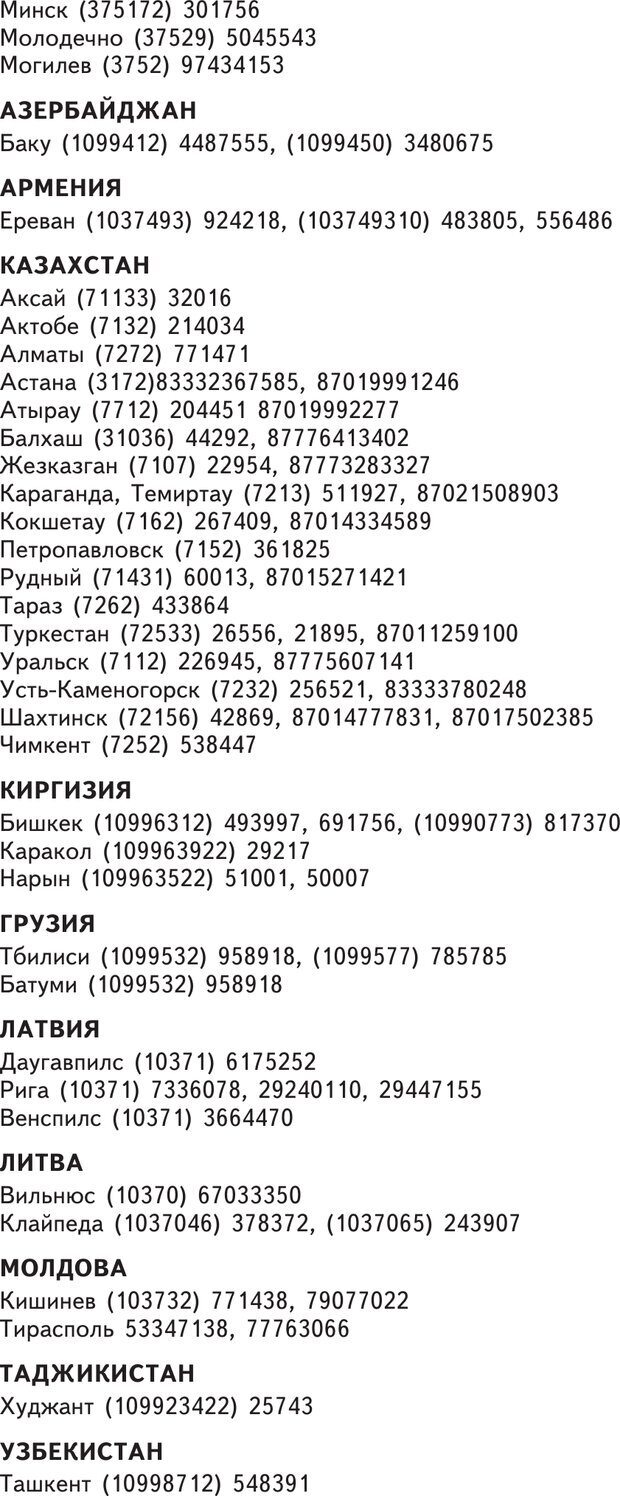 Минск (375172) 301756
Молодечно (37529) 5045543
Могилев (3752) 97434153

АЗЕРБАЙДЖАН
Баку (1099412) 4487555, (1099450) 3480675

АРМЕНИЯ
Ереван (1037493) 924218, (103749310) 483805, 556486

КАЗАХСТАН
Аксай (71133) 32016
Актобе (7132) 214034
Алматы (7272) 771471
Астана (3172)83332367585, 87019991246
Атырау (7712) 204451 87019992277
Балхаш (31036) 44292, 87776413402
Жезказган (7107) 22954, 87773283327
Караганда, Темиртау (7213) 511927, 87021508903
Кокшетау (7162) 267409, 87014334589
Петропавловск (7152) 361825
Рудный (71431) 60013, 87015271421
Тараз (7262) 433864
Туркестан (72533) 26556, 21895, 87011259100
Уральск (7112) 226945, 87775607141
Усть-Каменогорск (7232) 256521, 83333780248
Шахтинск (72156) 42869, 87014777831, 87017502385
Чимкент (7252) 538447

КИРГИЗИЯ
Бишкек (10996312) 493997, 691756, (10990773) 817370
Каракол (109963922) 29217
Нарын (109963522) 51001, 50007

ГРУЗИЯ
Тбилиси (1099532) 958918, (1099577) 785785
Батуми (1099532) 958918

ЛАТВИЯ
Даугавпилс (10371) 6175252
Рига (10371) 7336078, 29240110, 29447155
Венспилс (10371) 3664470

ЛИТВА
Вильнюс (10370) 67033350
Клайпеда (1037046) 378372, (1037065) 243907

МОЛДОВА
Кишинев (103732) 771438, 79077022
Тирасполь 53347138, 77763066

ТАДЖИКИСТАН
Худжант (109923422) 25743

УЗБЕКИСТАН
Ташкент (10998712) 548391